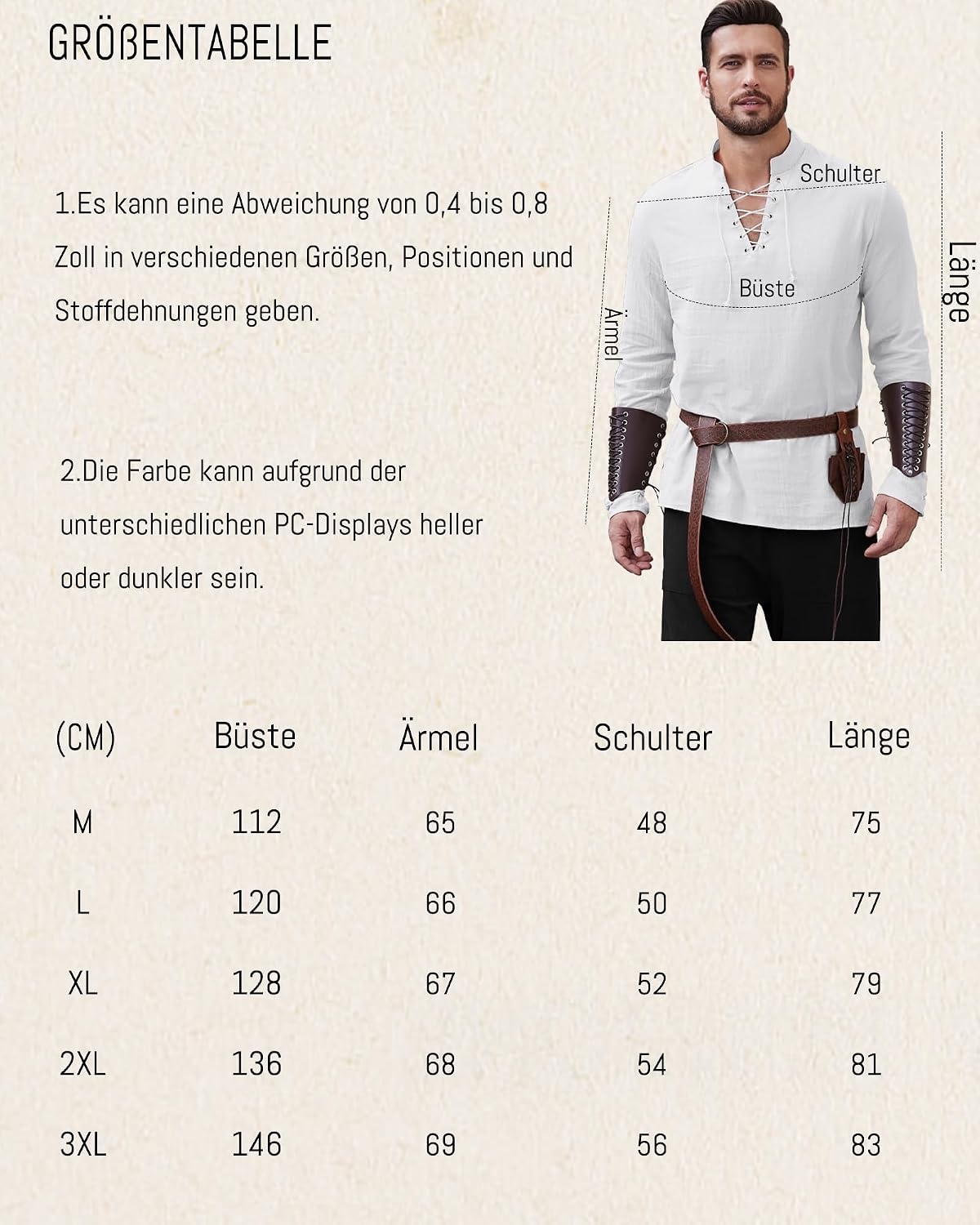 GRÖßENTABELLE

1.Es kann eine Abweichung von 0,4 bis 0,8 Zoll in verschiedenen Größen, Positionen und Stoffdehnungen geben.

2.Die Farbe kann aufgrund der unterschiedlichen PC-Displays heller oder dunkler sein.

Schulter
Büste
Ärmel
Länge

| (CM) | Büste | Ärmel | Schulter | Länge |
|---|---|---|---|---|
| M | 112 | 65 | 48 | 75 |
| L | 120 | 66 | 50 | 77 |
| XL | 128 | 67 | 52 | 79 |
| 2XL | 136 | 68 | 54 | 81 |
| 3XL | 146 | 69 | 56 | 83 |